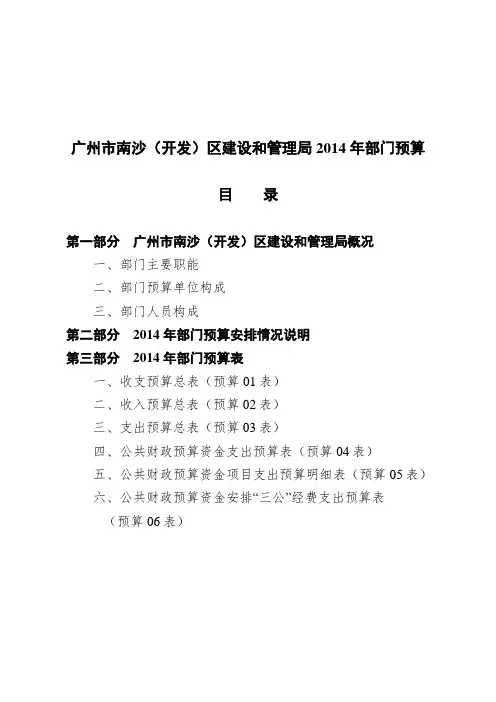 广州市南沙（开发）区建设和管理局 2014 年部门预算

目　　录

第一部分　广州市南沙（开发）区建设和管理局概况

一、部门主要职能

二、部门预算单位构成

三、部门人员构成

第二部分　2014 年部门预算安排情况说明

第三部分　2014 年部门预算表

一、收支预算总表（预算 01 表）

二、收入预算总表（预算 02 表）

三、支出预算总表（预算 03 表）

四、公共财政预算资金支出预算表（预算 04 表）

五、公共财政预算资金项目支出预算明细表（预算 05 表）

六、公共财政预算资金安排“三公”经费支出预算表（预算 06 表）